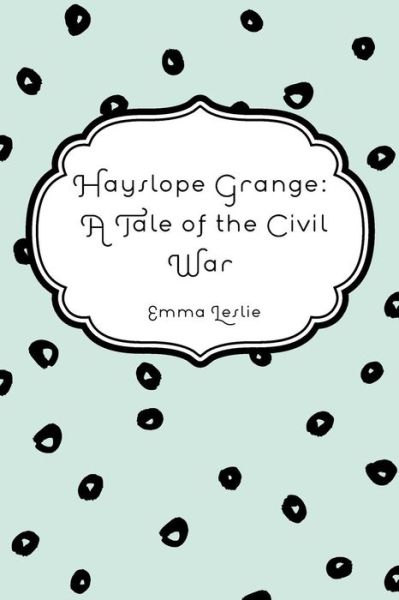 Hayslope Grange: A Tale of the Civil War

Emma Leslie